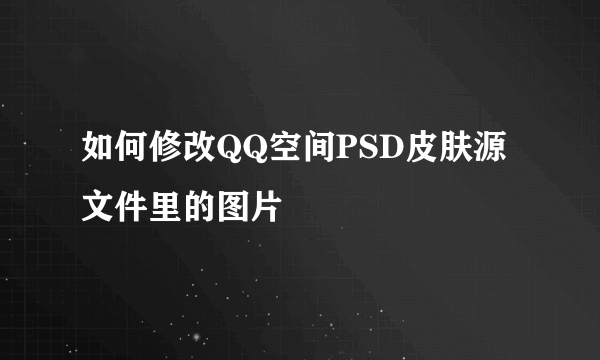 如何修改QQ空间PSD皮肤源文件里的图片